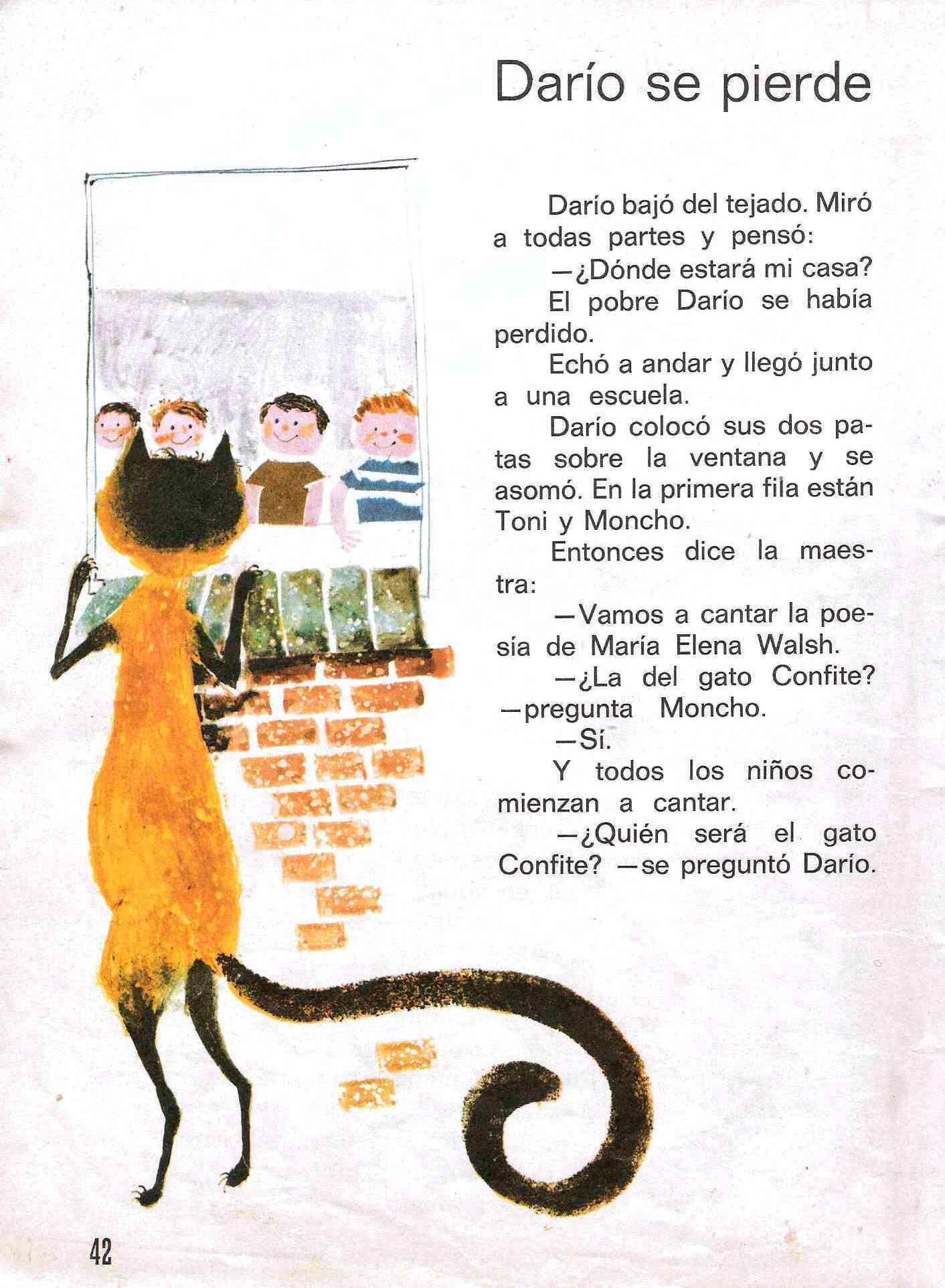 Darío se pierde

Darío bajó del tejado. Miró a todas partes y pensó:

—¿Dónde estará mi casa?

El pobre Darío se había perdido.

Echó a andar y llegó junto a una escuela.

Darío colocó sus dos patas sobre la ventana y se asomó. En la primera fila están Toni y Moncho.

Entonces dice la maestra:

—Vamos a cantar la poesía de María Elena Walsh.

—¿La del gato Confite? —pregunta Moncho.

—Sí.

Y todos los niños comienzan a cantar.

—¿Quién será el gato Confite? —se preguntó Darío.

42